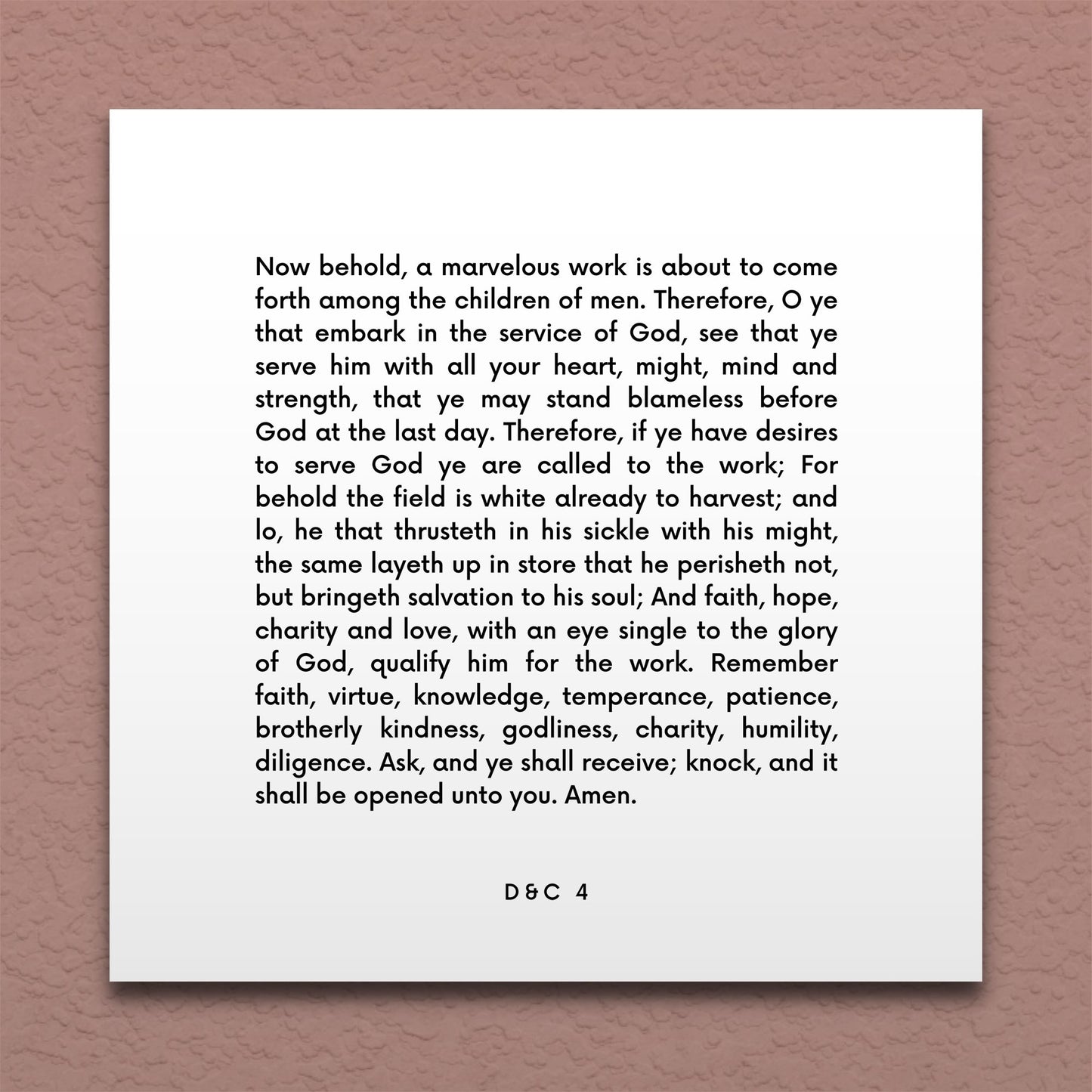 Now behold, a marvelous work is about to come forth among the children of men. Therefore, O ye that embark in the service of God, see that ye serve him with all your heart, might, mind and strength, that ye may stand blameless before God at the last day. Therefore, if ye have desires to serve God ye are called to the work; For behold the field is white already to harvest; and lo, he that thrusteth in his sickle with his might, the same layeth up in store that he perisheth not, but bringeth salvation to his soul; And faith, hope, charity and love, with an eye single to the glory of God, qualify him for the work. Remember faith, virtue, knowledge, temperance, patience, brotherly kindness, godliness, charity, humility, diligence. Ask, and ye shall receive; knock, and it shall be opened unto you. Amen.

D&C 4